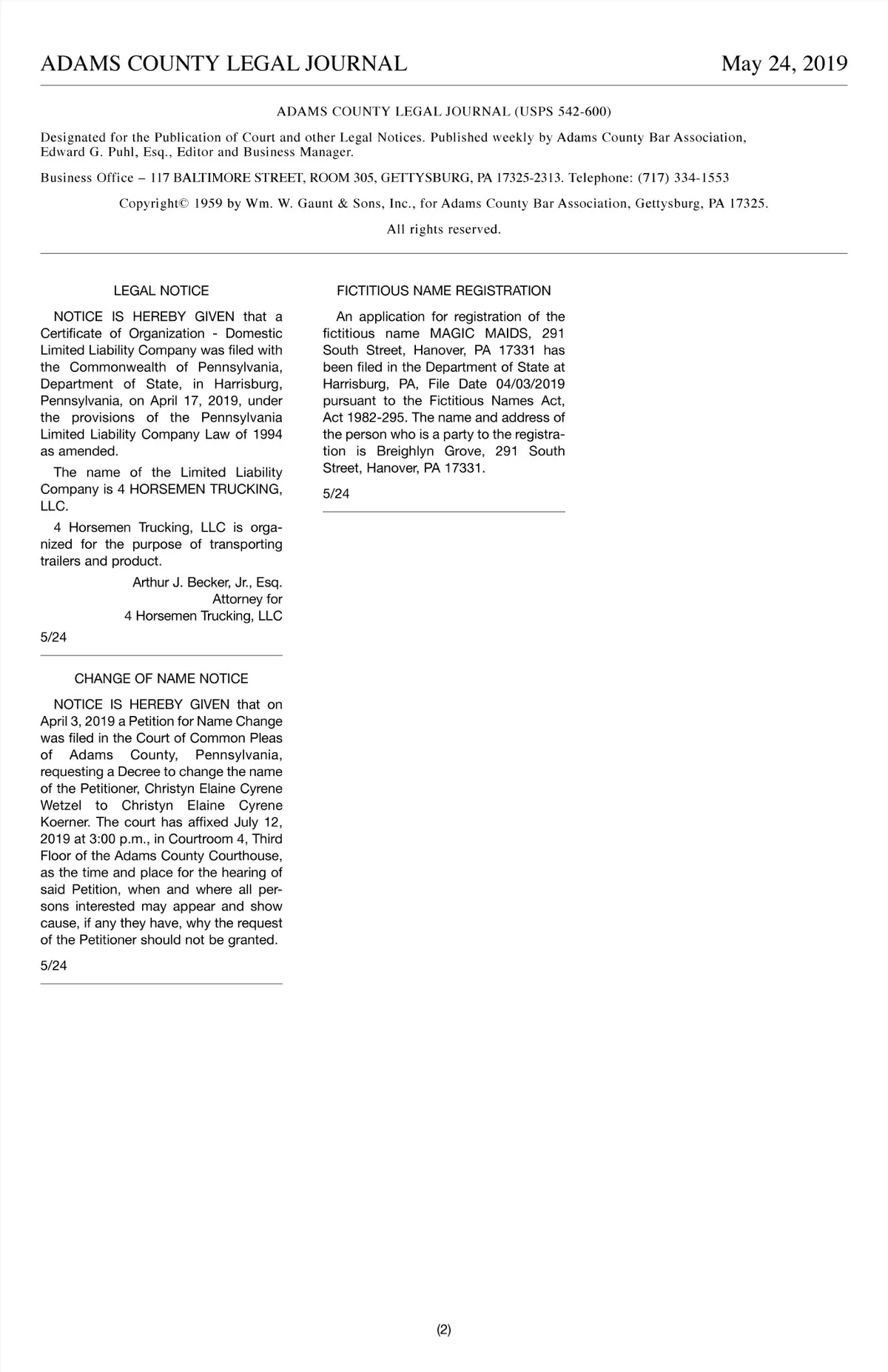 ADAMS COUNTY LEGAL JOURNAL May 24, 2019

ADAMS COUNTY LEGAL JOURNAL (USPS 542-600)

Designated for the Publication of Court and other Legal Notices. Published weekly by Adams County Bar Association, Edward G. Puhl, Esq., Editor and Business Manager.

Business Office – 117 BALTIMORE STREET, ROOM 305, GETTYSBURG, PA 17325-2313. Telephone: (717) 334-1553

Copyright© 1959 by Wm. W. Gaunt & Sons, Inc., for Adams County Bar Association, Gettysburg, PA 17325.

All rights reserved.

LEGAL NOTICE

NOTICE IS HEREBY GIVEN that a Certificate of Organization - Domestic Limited Liability Company was filed with the Commonwealth of Pennsylvania, Department of State, in Harrisburg, Pennsylvania, on April 17, 2019, under the provisions of the Pennsylvania Limited Liability Company Law of 1994 as amended.

The name of the Limited Liability Company is 4 HORSEMEN TRUCKING, LLC.

4 Horsemen Trucking, LLC is organized for the purpose of transporting trailers and product.

Arthur J. Becker, Jr., Esq.
Attorney for
4 Horsemen Trucking, LLC

5/24

CHANGE OF NAME NOTICE

NOTICE IS HEREBY GIVEN that on April 3, 2019 a Petition for Name Change was filed in the Court of Common Pleas of Adams County, Pennsylvania, requesting a Decree to change the name of the Petitioner, Christyn Elaine Cyrene Wetzel to Christyn Elaine Cyrene Koerner. The court has affixed July 12, 2019 at 3:00 p.m., in Courtroom 4, Third Floor of the Adams County Courthouse, as the time and place for the hearing of said Petition, when and where all persons interested may appear and show cause, if any they have, why the request of the Petitioner should not be granted.

5/24

FICTITIOUS NAME REGISTRATION

An application for registration of the fictitious name MAGIC MAIDS, 291 South Street, Hanover, PA 17331 has been filed in the Department of State at Harrisburg, PA, File Date 04/03/2019 pursuant to the Fictitious Names Act, Act 1982-295. The name and address of the person who is a party to the registration is Breighlyn Grove, 291 South Street, Hanover, PA 17331.

5/24

(2)